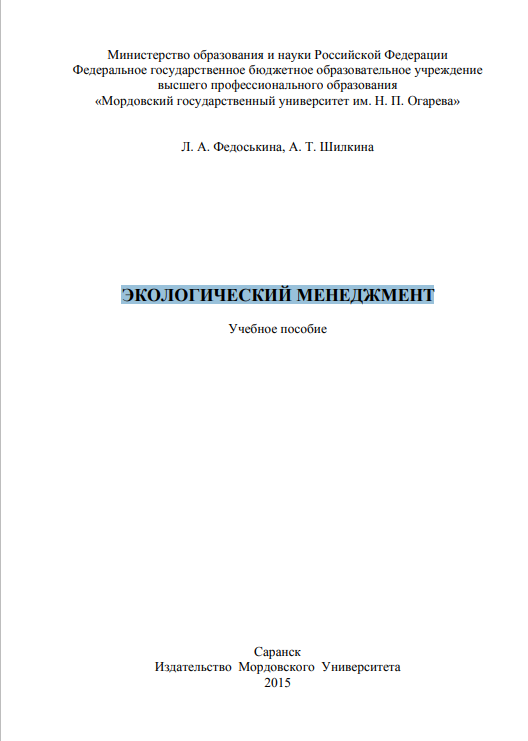 Министерство образования и науки Российской Федерации
Федеральное государственное бюджетное образовательное учреждение
высшего профессионального образования
«Мордовский государственный университет им. Н. П. Огарева»

Л. А. Федоськина, А. Т. Шилкина

ЭКОЛОГИЧЕСКИЙ МЕНЕДЖМЕНТ

Учебное пособие

Саранск
Издательство Мордовского Университета
2015